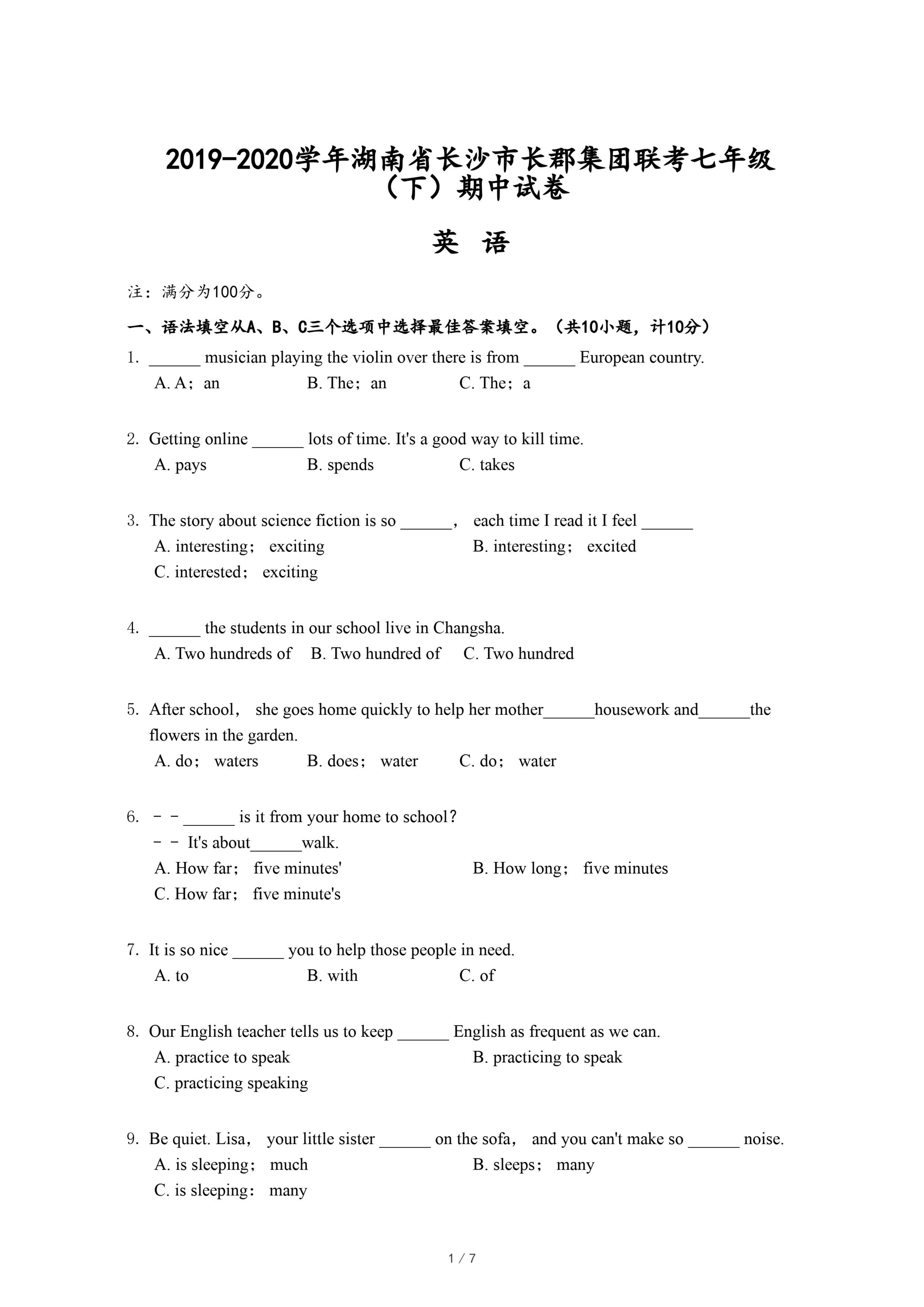 2019-2020学年湖南省长沙市长郡集团联考七年级（下）期中试卷

英 语

注：满分为100分。

一、语法填空从A、B、C三个选项中选择最佳答案填空。（共10小题，计10分）

1. ______ musician playing the violin over there is from ______ European country.
A. A；an B. The；an C. The；a

2. Getting online ______ lots of time. It's a good way to kill time.
A. pays B. spends C. takes

3. The story about science fiction is so ______， each time I read it I feel ______
A. interesting； exciting B. interesting； excited
C. interested； exciting

4. ______ the students in our school live in Changsha.
A. Two hundreds of B. Two hundred of C. Two hundred

5. After school， she goes home quickly to help her mother______housework and______the flowers in the garden.
A. do； waters B. does； water C. do； water

6. ﹣﹣______ is it from your home to school?
﹣﹣ It's about______walk.
A. How far； five minutes' B. How long； five minutes
C. How far； five minute's

7. It is so nice ______ you to help those people in need.
A. to B. with C. of

8. Our English teacher tells us to keep ______ English as frequent as we can.
A. practice to speak B. practicing to speak
C. practicing speaking

9. Be quiet. Lisa， your little sister ______ on the sofa， and you can't make so ______ noise.
A. is sleeping； much B. sleeps； many
C. is sleeping： many

1 / 7